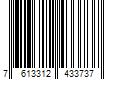 7 613312 433737